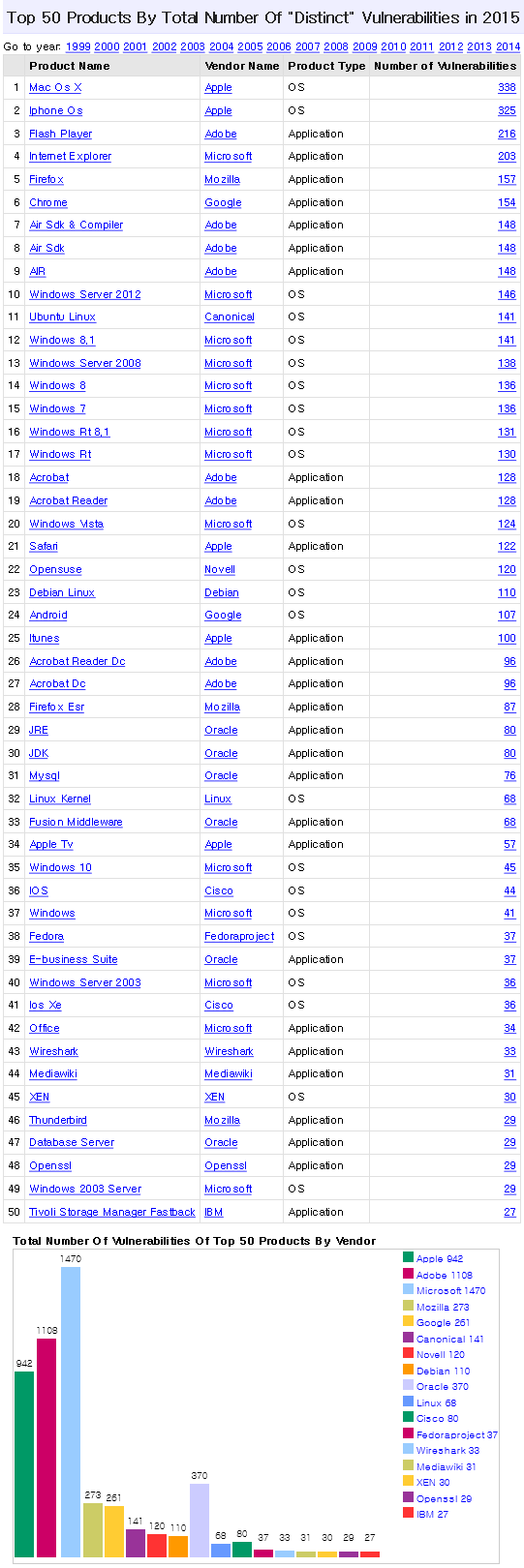 Top 50 Products By Total Number Of "Distinct" Vulnerabilities in 2015

Go to year: 1999 2000 2001 2002 2003 2004 2005 2006 2007 2008 2009 2010 2011 2012 2013 2014

| | Product Name | Vendor Name | Product Type | Number of Vulnerabilities |
|---|---|---|---|---|
| 1 | Mac Os X | Apple | OS | 338 |
| 2 | Iphone Os | Apple | OS | 325 |
| 3 | Flash Player | Adobe | Application | 216 |
| 4 | Internet Explorer | Microsoft | Application | 203 |
| 5 | Firefox | Mozilla | Application | 157 |
| 6 | Chrome | Google | Application | 154 |
| 7 | Air Sdk & Compiler | Adobe | Application | 148 |
| 8 | Air Sdk | Adobe | Application | 148 |
| 9 | AIR | Adobe | Application | 148 |
| 10 | Windows Server 2012 | Microsoft | OS | 146 |
| 11 | Ubuntu Linux | Canonical | OS | 141 |
| 12 | Windows 8.1 | Microsoft | OS | 141 |
| 13 | Windows Server 2008 | Microsoft | OS | 138 |
| 14 | Windows 8 | Microsoft | OS | 136 |
| 15 | Windows 7 | Microsoft | OS | 136 |
| 16 | Windows Rt 8.1 | Microsoft | OS | 131 |
| 17 | Windows Rt | Microsoft | OS | 130 |
| 18 | Acrobat | Adobe | Application | 128 |
| 19 | Acrobat Reader | Adobe | Application | 128 |
| 20 | Windows Vista | Microsoft | OS | 124 |
| 21 | Safari | Apple | Application | 122 |
| 22 | Opensuse | Novell | OS | 120 |
| 23 | Debian Linux | Debian | OS | 110 |
| 24 | Android | Google | OS | 107 |
| 25 | Itunes | Apple | Application | 100 |
| 26 | Acrobat Reader Dc | Adobe | Application | 96 |
| 27 | Acrobat Dc | Adobe | Application | 96 |
| 28 | Firefox Esr | Mozilla | Application | 87 |
| 29 | JRE | Oracle | Application | 80 |
| 30 | JDK | Oracle | Application | 80 |
| 31 | Mysql | Oracle | Application | 76 |
| 32 | Linux Kernel | Linux | OS | 68 |
| 33 | Fusion Middleware | Oracle | Application | 68 |
| 34 | Apple Tv | Apple | Application | 57 |
| 35 | Windows 10 | Microsoft | OS | 45 |
| 36 | IOS | Cisco | OS | 44 |
| 37 | Windows | Microsoft | OS | 41 |
| 38 | Fedora | Fedoraproject | OS | 37 |
| 39 | E-business Suite | Oracle | Application | 37 |
| 40 | Windows Server 2003 | Microsoft | OS | 36 |
| 41 | Ios Xe | Cisco | OS | 36 |
| 42 | Office | Microsoft | Application | 34 |
| 43 | Wireshark | Wireshark | Application | 33 |
| 44 | Mediawiki | Mediawiki | Application | 31 |
| 45 | XEN | XEN | OS | 30 |
| 46 | Thunderbird | Mozilla | Application | 29 |
| 47 | Database Server | Oracle | Application | 29 |
| 48 | Openssl | Openssl | Application | 29 |
| 49 | Windows 2003 Server | Microsoft | OS | 29 |
| 50 | Tivoli Storage Manager Fastback | IBM | Application | 27 |

Total Number Of Vulnerabilities Of Top 50 Products By Vendor

942 1108 1470 273 261 141 120 110 370 68 80 37 33 31 30 29 27

Apple 942
Adobe 1108
Microsoft 1470
Mozilla 273
Google 261
Canonical 141
Novell 120
Debian 110
Oracle 370
Linux 68
Cisco 80
Fedoraproject 37
Wireshark 33
Mediawiki 31
XEN 30
Openssl 29
IBM 27